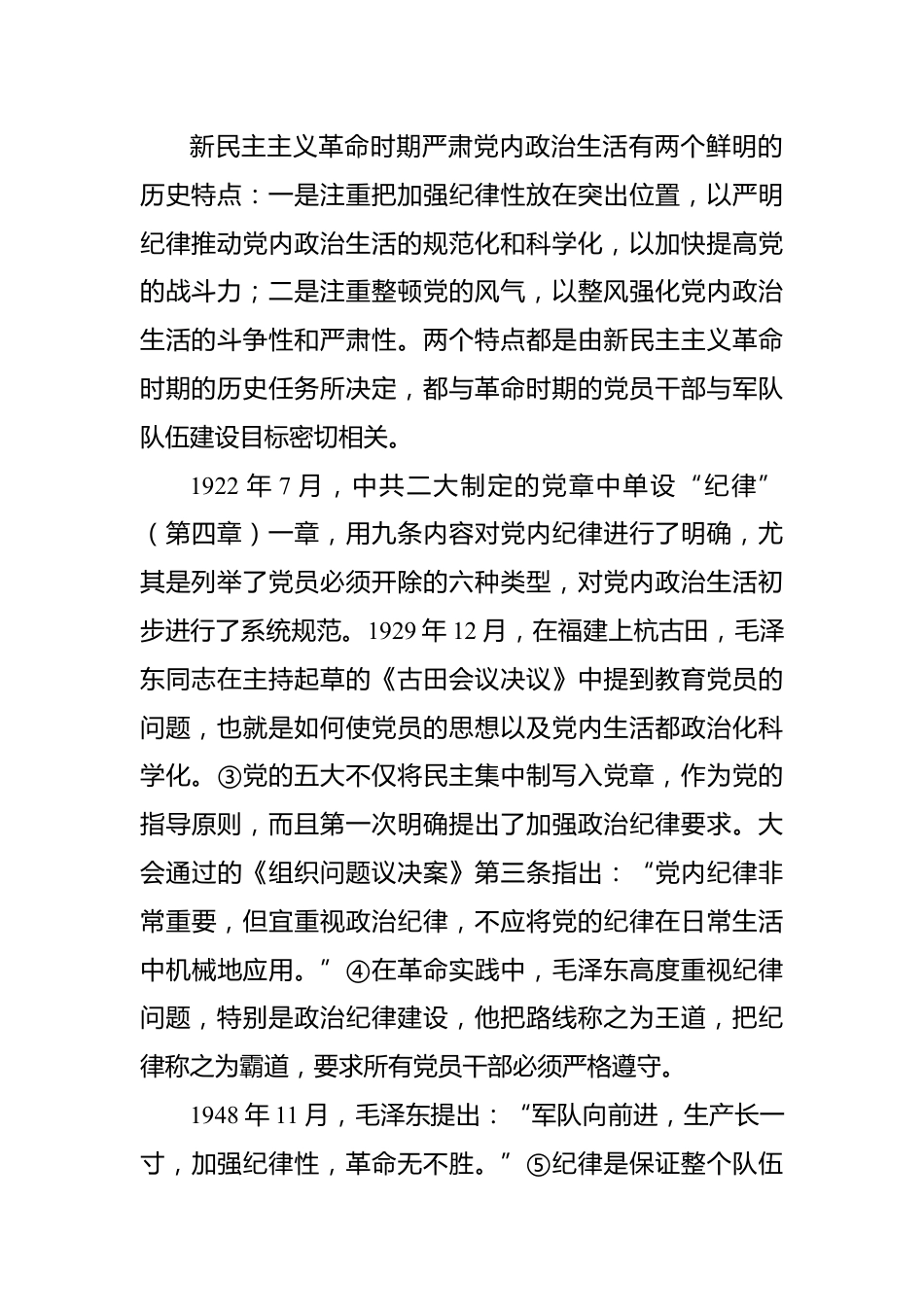 新民主主义革命时期严肃党内政治生活有两个鲜明的历史特点：一是注重把加强纪律性放在突出位置，以严明纪律推动党内政治生活的规范化和科学化，以加快提高党的战斗力；二是注重整顿党的风气，以整风强化党内政治生活的斗争性和严肃性。两个特点都是由新民主主义革命时期的历史任务所决定，都与革命时期的党员干部与军队队伍建设目标密切相关。

1922 年 7 月，中共二大制定的党章中单设“纪律”（第四章）一章，用九条内容对党内纪律进行了明确，尤其是列举了党员必须开除的六种类型，对党内政治生活初步进行了系统规范。1929 年 12 月，在福建上杭古田，毛泽东同志在主持起草的《古田会议决议》中提到教育党员的问题，也就是如何使党员的思想以及党内生活都政治化科学化。③党的五大不仅将民主集中制写入党章，作为党的指导原则，而且第一次明确提出了加强政治纪律要求。大会通过的《组织问题议决案》第三条指出：“党内纪律非常重要，但宜重视政治纪律，不应将党的纪律在日常生活中机械地应用。”④在革命实践中，毛泽东高度重视纪律问题，特别是政治纪律建设，他把路线称之为王道，把纪律称之为霸道，要求所有党员干部必须严格遵守。

1948 年 11 月，毛泽东提出：“军队向前进，生产长一寸，加强纪律性，革命无不胜。”⑤纪律是保证整个队伍